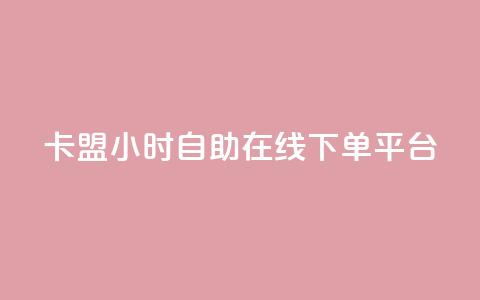 卡盟小时自助在线下单平台